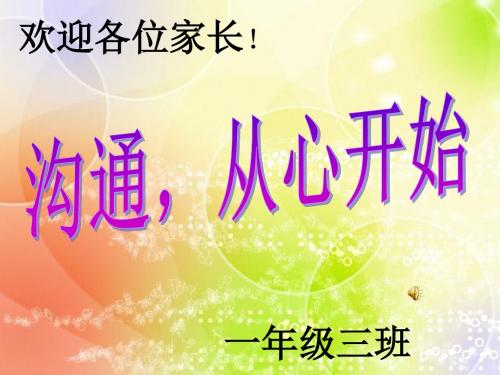 欢迎各位家长！

沟通，从心开始

一年级三班